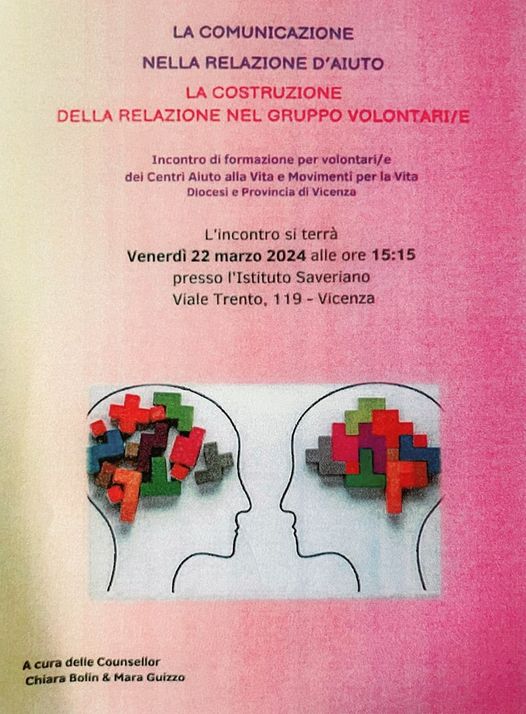 LA COMUNICAZIONE
NELLA RELAZIONE D'AIUTO

LA COSTRUZIONE
DELLA RELAZIONE NEL GRUPPO VOLONTARI/E

Incontro di formazione per volontari/e
dei Centri Aiuto alla Vita e Movimenti per la Vita
Diocesi e Provincia di Vicenza

L'incontro si terrà
Venerdì 22 marzo 2024 alle ore 15:15
presso l'Istituto Saveriano
Viale Trento, 119 - Vicenza

A cura delle Counsellor
Chiara Bolin & Mara Guizzo